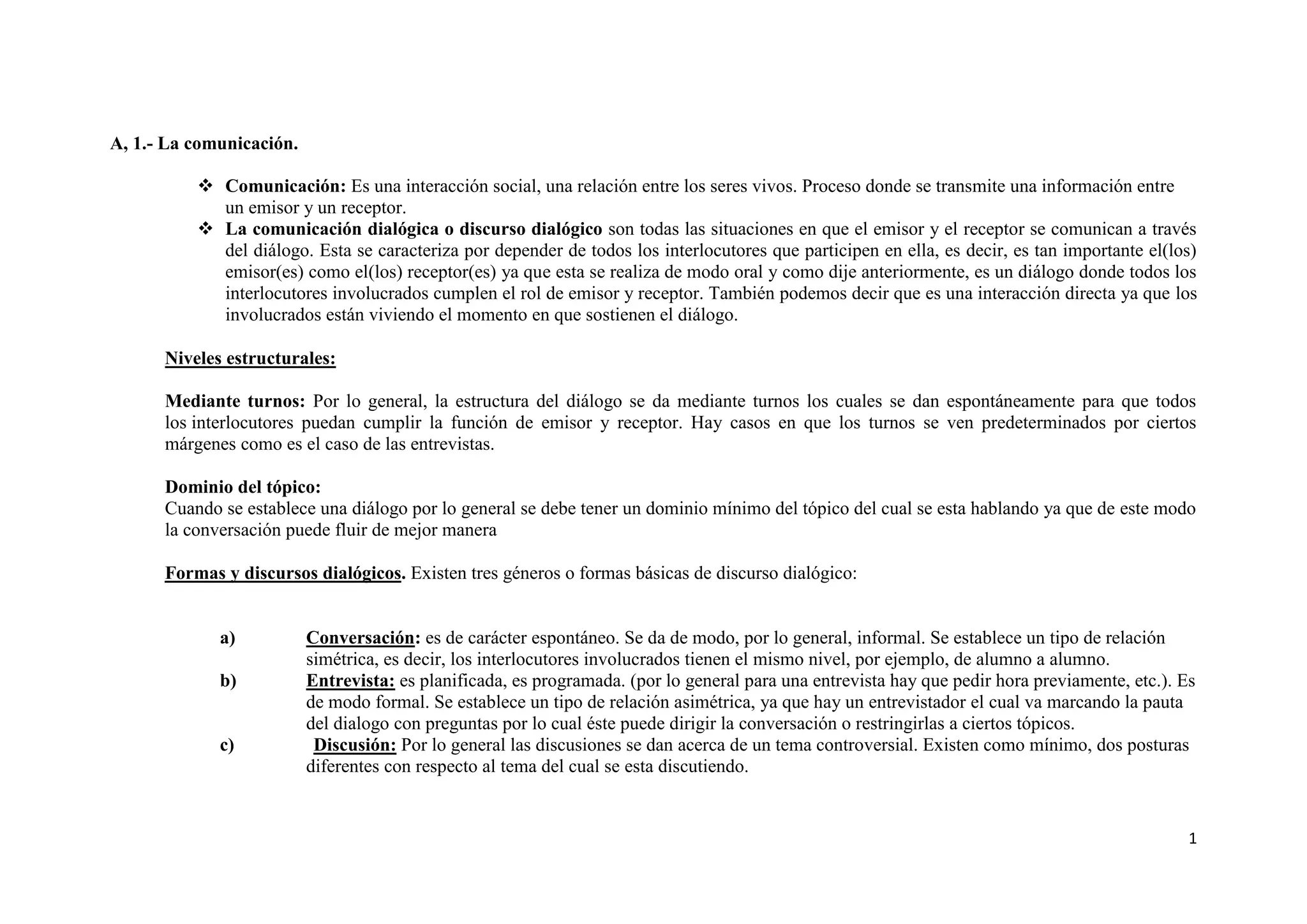 A, 1.- La comunicación.

❖ Comunicación: Es una interacción social, una relación entre los seres vivos. Proceso donde se transmite una información entre un emisor y un receptor.
❖ La comunicación dialógica o discurso dialógico son todas las situaciones en que el emisor y el receptor se comunican a través del diálogo. Esta se caracteriza por depender de todos los interlocutores que participen en ella, es decir, es tan importante el(los) emisor(es) como el(los) receptor(es) ya que esta se realiza de modo oral y como dije anteriormente, es un diálogo donde todos los interlocutores involucrados cumplen el rol de emisor y receptor. También podemos decir que es una interacción directa ya que los involucrados están viviendo el momento en que sostienen el diálogo.

Niveles estructurales:

Mediante turnos: Por lo general, la estructura del diálogo se da mediante turnos los cuales se dan espontáneamente para que todos los interlocutores puedan cumplir la función de emisor y receptor. Hay casos en que los turnos se ven predeterminados por ciertos márgenes como es el caso de las entrevistas.

Dominio del tópico:
Cuando se establece una diálogo por lo general se debe tener un dominio mínimo del tópico del cual se esta hablando ya que de este modo la conversación puede fluir de mejor manera

Formas y discursos dialógicos. Existen tres géneros o formas básicas de discurso dialógico:

a) Conversación: es de carácter espontáneo. Se da de modo, por lo general, informal. Se establece un tipo de relación simétrica, es decir, los interlocutores involucrados tienen el mismo nivel, por ejemplo, de alumno a alumno.
b) Entrevista: es planificada, es programada. (por lo general para una entrevista hay que pedir hora previamente, etc.). Es de modo formal. Se establece un tipo de relación asimétrica, ya que hay un entrevistador el cual va marcando la pauta del dialogo con preguntas por lo cual éste puede dirigir la conversación o restringirlas a ciertos tópicos.
c) Discusión: Por lo general las discusiones se dan acerca de un tema controversial. Existen como mínimo, dos posturas diferentes con respecto al tema del cual se esta discutiendo.

1